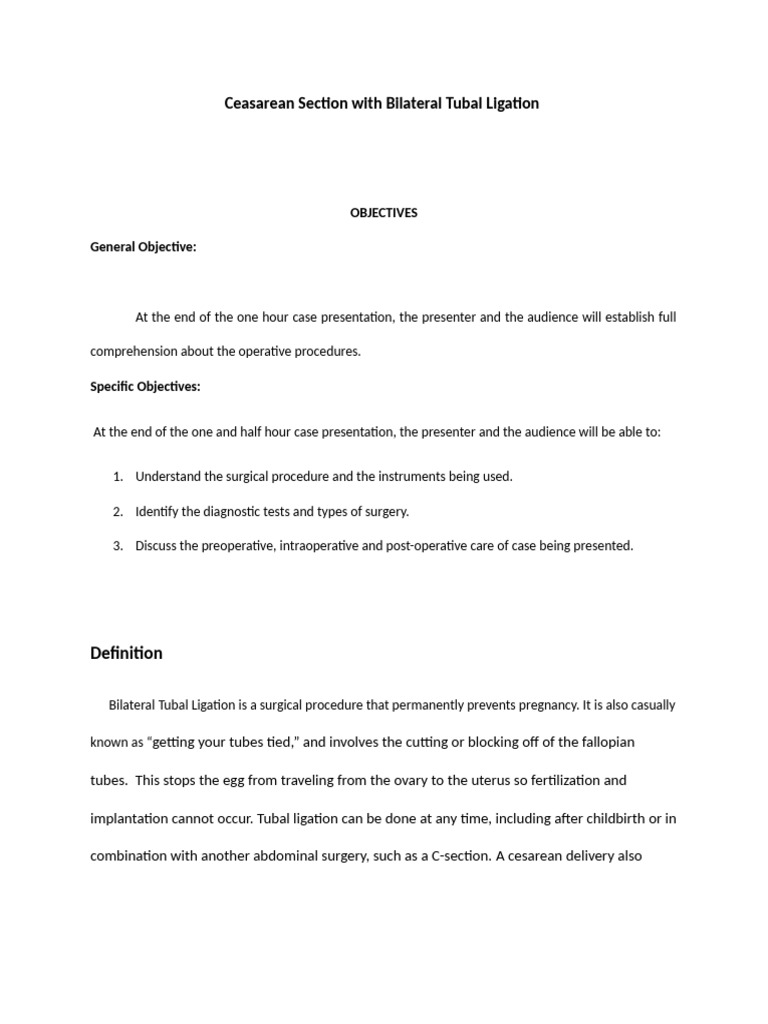 Ceasarean Section with Bilateral Tubal Ligation

OBJECTIVES

General Objective:

At the end of the one hour case presentation, the presenter and the audience will establish full comprehension about the operative procedures.

Specific Objectives:

At the end of the one and half hour case presentation, the presenter and the audience will be able to:

1. Understand the surgical procedure and the instruments being used.

2. Identify the diagnostic tests and types of surgery.

3. Discuss the preoperative, intraoperative and post-operative care of case being presented.

Definition

Bilateral Tubal Ligation is a surgical procedure that permanently prevents pregnancy. It is also casually known as “getting your tubes tied,” and involves the cutting or blocking off of the fallopian tubes. This stops the egg from traveling from the ovary to the uterus so fertilization and implantation cannot occur. Tubal ligation can be done at any time, including after childbirth or in combination with another abdominal surgery, such as a C-section. A cesarean delivery also